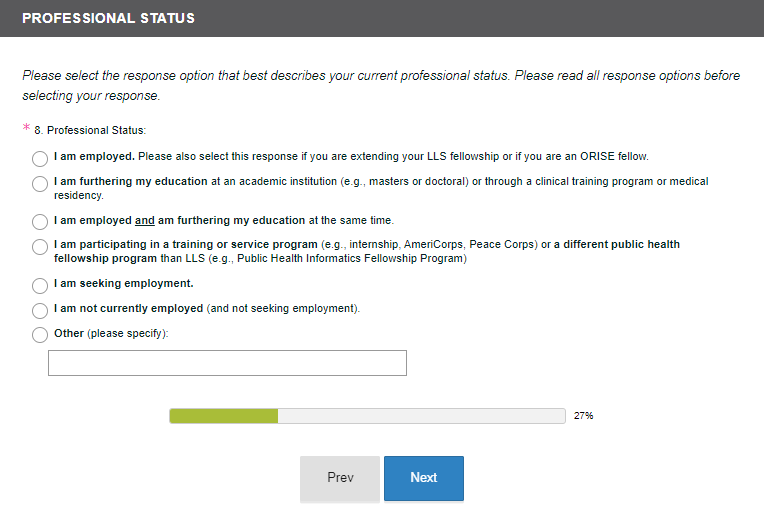 PROFESSIONAL STATUS

Please select the response option that best describes your current professional status. Please read all response options before selecting your response.

* 8. Professional Status:

I am employed. Please also select this response if you are extending your LLS fellowship or if you are an ORISE fellow.

I am furthering my education at an academic institution (e.g., masters or doctoral) or through a clinical training program or medical residency.

I am employed and am furthering my education at the same time.

I am participating in a training or service program (e.g., internship, AmeriCorps, Peace Corps) or a different public health fellowship program than LLS (e.g., Public Health Informatics Fellowship Program)

I am seeking employment.

I am not currently employed (and not seeking employment).

Other (please specify):

27%

Prev

Next